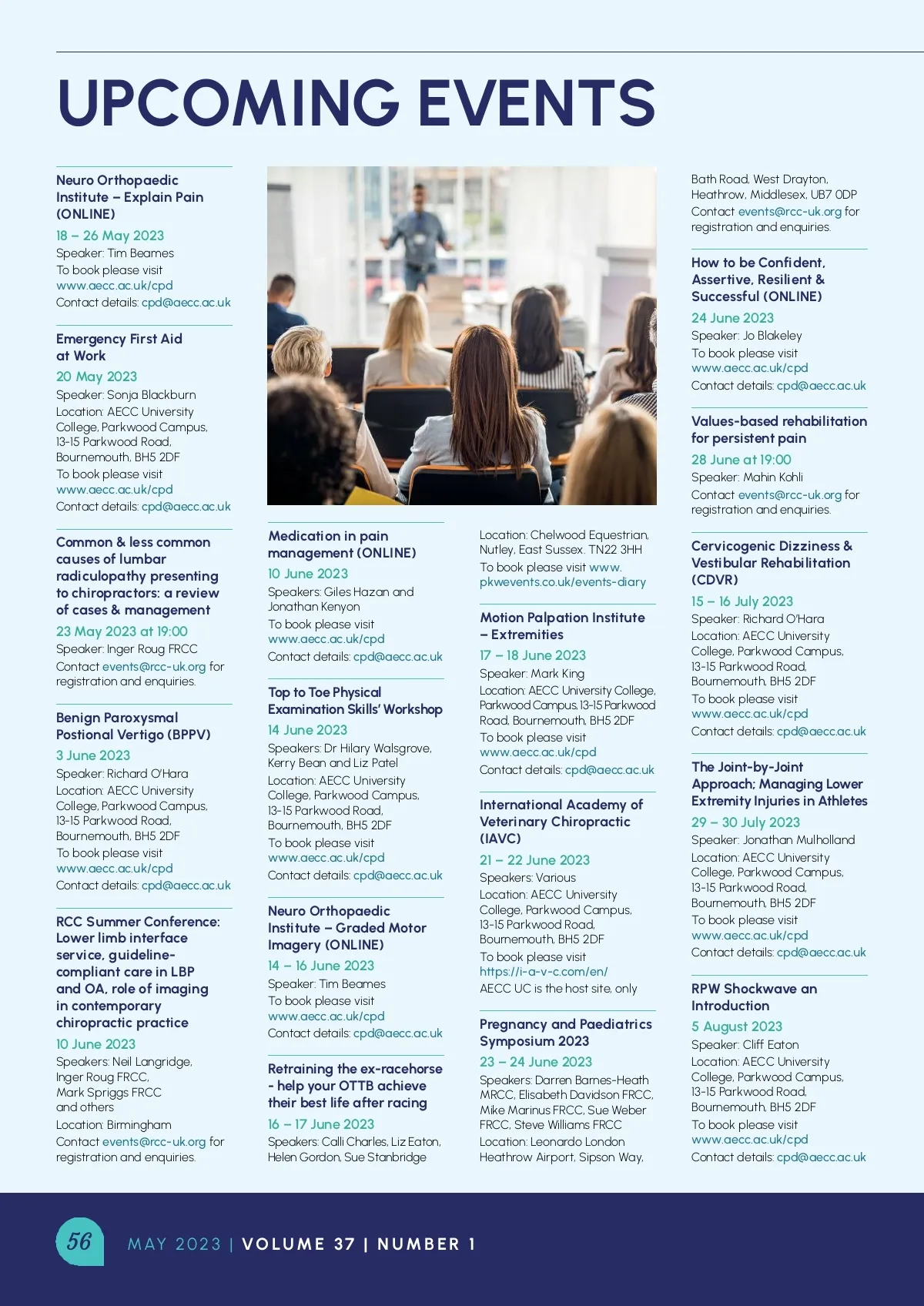 UPCOMING EVENTS

Neuro Orthopaedic Institute – Explain Pain (ONLINE)
18 – 26 May 2023
Speaker: Tim Beames
To book please visit www.aecc.ac.uk/cpd
Contact details: cpd@aecc.ac.uk

Emergency First Aid at Work
20 May 2023
Speaker: Sonja Blackburn
Location: AECC University College, Parkwood Campus, 13-15 Parkwood Road, Bournemouth, BH5 2DF
To book please visit www.aecc.ac.uk/cpd
Contact details: cpd@aecc.ac.uk

Common & less common causes of lumbar radiculopathy presenting to chiropractors: a review of cases & management
23 May 2023 at 19:00
Speaker: Inger Roug FRCC
Contact events@rcc-uk.org for registration and enquiries.

Benign Paroxysmal Postional Vertigo (BPPV)
3 June 2023
Speaker: Richard O'Hara
Location: AECC University College, Parkwood Campus, 13-15 Parkwood Road, Bournemouth, BH5 2DF
To book please visit www.aecc.ac.uk/cpd
Contact details: cpd@aecc.ac.uk

RCC Summer Conference: Lower limb interface service, guideline-compliant care in LBP and OA, role of imaging in contemporary chiropractic practice
10 June 2023
Speakers: Neil Langridge, Inger Roug FRCC, Mark Spriggs FRCC and others
Location: Birmingham
Contact events@rcc-uk.org for registration and enquiries.

Medication in pain management (ONLINE)
10 June 2023
Speakers: Giles Hazan and Jonathan Kenyon
To book please visit www.aecc.ac.uk/cpd
Contact details: cpd@aecc.ac.uk

Top to Toe Physical Examination Skills' Workshop
14 June 2023
Speakers: Dr Hilary Walsgrove, Kerry Bean and Liz Patel
Location: AECC University College, Parkwood Campus, 13-15 Parkwood Road, Bournemouth, BH5 2DF
To book please visit www.aecc.ac.uk/cpd
Contact details: cpd@aecc.ac.uk

Neuro Orthopaedic Institute – Graded Motor Imagery (ONLINE)
14 – 16 June 2023
Speaker: Tim Beames
To book please visit www.aecc.ac.uk/cpd
Contact details: cpd@aecc.ac.uk

Retraining the ex-racehorse - help your OTTB achieve their best life after racing
16 – 17 June 2023
Speakers: Calli Charles, Liz Eaton, Helen Gordon, Sue Stanbridge
Location: Chelwood Equestrian, Nutley, East Sussex. TN22 3HH
To book please visit www.pkwevents.co.uk/events-diary

Motion Palpation Institute – Extremities
17 – 18 June 2023
Speaker: Mark King
Location: AECC University College, Parkwood Campus, 13-15 Parkwood Road, Bournemouth, BH5 2DF
To book please visit www.aecc.ac.uk/cpd
Contact details: cpd@aecc.ac.uk

International Academy of Veterinary Chiropractic (IAVC)
21 – 22 June 2023
Speakers: Various
Location: AECC University College, Parkwood Campus, 13-15 Parkwood Road, Bournemouth, BH5 2DF
To book please visit https://i-a-v-c.com/en/
AECC UC is the host site, only

Pregnancy and Paediatrics Symposium 2023
23 – 24 June 2023
Speakers: Darren Barnes-Heath MRCC, Elisabeth Davidson FRCC, Mike Marinus FRCC, Sue Weber FRCC, Steve Williams FRCC
Location: Leonardo London Heathrow Airport, Sipson Way, Bath Road, West Drayton, Heathrow, Middlesex, UB7 0DP
Contact events@rcc-uk.org for registration and enquiries.

How to be Confident, Assertive, Resilient & Successful (ONLINE)
24 June 2023
Speaker: Jo Blakeley
To book please visit www.aecc.ac.uk/cpd
Contact details: cpd@aecc.ac.uk

Values-based rehabilitation for persistent pain
28 June at 19:00
Speaker: Mahin Kohli
Contact events@rcc-uk.org for registration and enquiries.

Cervicogenic Dizziness & Vestibular Rehabilitation (CDVR)
15 – 16 July 2023
Speaker: Richard O'Hara
Location: AECC University College, Parkwood Campus, 13-15 Parkwood Road, Bournemouth, BH5 2DF
To book please visit www.aecc.ac.uk/cpd
Contact details: cpd@aecc.ac.uk

The Joint-by-Joint Approach; Managing Lower Extremity Injuries in Athletes
29 – 30 July 2023
Speaker: Jonathan Mulholland
Location: AECC University College, Parkwood Campus, 13-15 Parkwood Road, Bournemouth, BH5 2DF
To book please visit www.aecc.ac.uk/cpd
Contact details: cpd@aecc.ac.uk

RPW Shockwave an Introduction
5 August 2023
Speaker: Cliff Eaton
Location: AECC University College, Parkwood Campus, 13-15 Parkwood Road, Bournemouth, BH5 2DF
To book please visit www.aecc.ac.uk/cpd
Contact details: cpd@aecc.ac.uk

56 MAY 2023 | VOLUME 37 | NUMBER 1